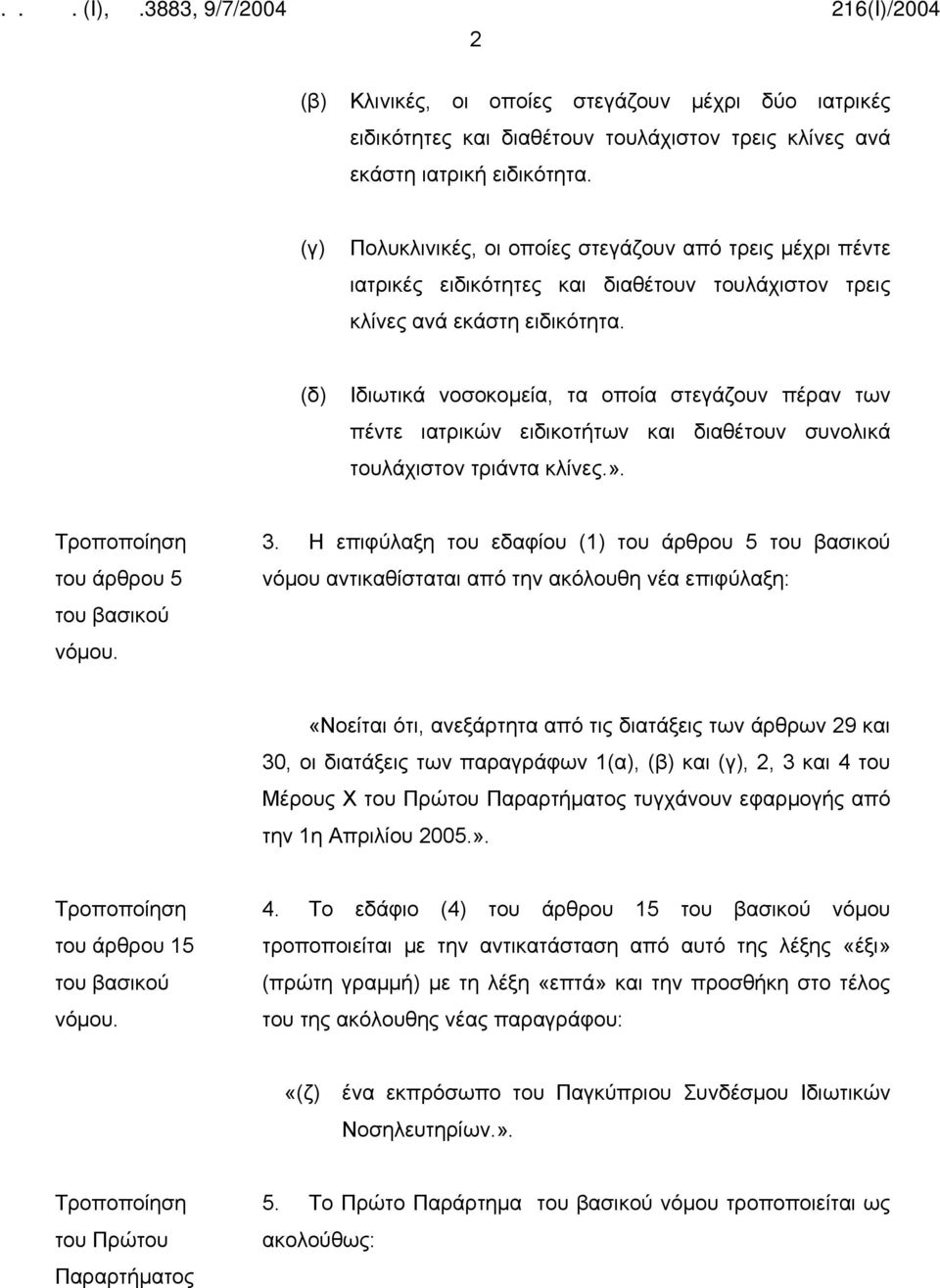 . . . (I), .3883, 9/7/2004 216(I)/2004

2

(β) Κλινικές, οι οποίες στεγάζουν μέχρι δύο ιατρικές ειδικότητες και διαθέτουν τουλάχιστον τρεις κλίνες ανά εκάστη ιατρική ειδικότητα.

(γ) Πολυκλινικές, οι οποίες στεγάζουν από τρεις μέχρι πέντε ιατρικές ειδικότητες και διαθέτουν τουλάχιστον τρεις κλίνες ανά εκάστη ειδικότητα.

(δ) Ιδιωτικά νοσοκομεία, τα οποία στεγάζουν πέραν των πέντε ιατρικών ειδικοτήτων και διαθέτουν συνολικά τουλάχιστον τριάντα κλίνες.».

Τροποποίηση του άρθρου 5 του βασικού νόμου.

3. Η επιφύλαξη του εδαφίου (1) του άρθρου 5 του βασικού νόμου αντικαθίσταται από την ακόλουθη νέα επιφύλαξη:

«Νοείται ότι, ανεξάρτητα από τις διατάξεις των άρθρων 29 και 30, οι διατάξεις των παραγράφων 1(α), (β) και (γ), 2, 3 και 4 του Μέρους Χ του Πρώτου Παραρτήματος τυγχάνουν εφαρμογής από την 1η Απριλίου 2005.».

Τροποποίηση του άρθρου 15 του βασικού νόμου.

4. Το εδάφιο (4) του άρθρου 15 του βασικού νόμου τροποποιείται με την αντικατάσταση από αυτό της λέξης «έξι» (πρώτη γραμμή) με τη λέξη «επτά» και την προσθήκη στο τέλος του της ακόλουθης νέας παραγράφου:

«(ζ) ένα εκπρόσωπο του Παγκύπριου Συνδέσμου Ιδιωτικών Νοσηλευτηρίων.».

Τροποποίηση του Πρώτου Παραρτήματος

5. Το Πρώτο Παράρτημα του βασικού νόμου τροποποιείται ως ακολούθως: